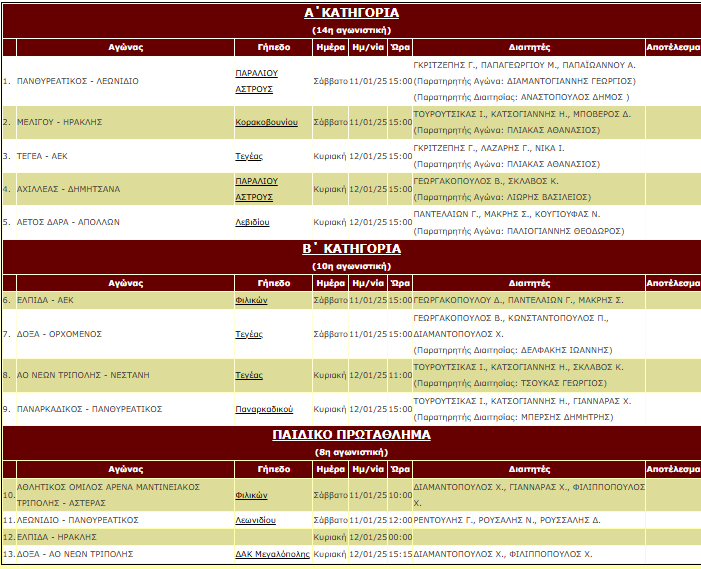 Α΄ ΚΑΤΗΓΟΡΙΑ
(14η αγωνιστική)

| | Αγώνας | Γήπεδο | Ημέρα | Ημ/νία | Ώρα | Διαιτητές | Αποτέλεσμα |
|---|---|---|---|---|---|---|---|
| 1. | ΠΑΝΘΥΡΕΑΤΙΚΟΣ - ΛΕΩΝΙΔΙΟ | ΠΑΡΑΛΙΟΥ ΑΣΤΡΟΥΣ | Σάββατο | 11/01/25 | 15:00 | ΓΚΡΙΤΖΕΠΗΣ Γ., ΠΑΠΑΓΕΩΡΓΙΟΥ Μ., ΠΑΠΑΪΩΑΝΝΟΥ Α. (Παρατηρητής Αγώνα: ΔΙΑΜΑΝΤΟΓΙΑΝΝΗΣ ΓΕΩΡΓΙΟΣ) (Παρατηρητής Διαιτησίας: ΑΝΑΣΤΟΠΟΥΛΟΣ ΔΗΜΟΣ ) | |
| 2. | ΜΕΛΙΓΟΥ - ΗΡΑΚΛΗΣ | Κορακοβουνίου | Σάββατο | 11/01/25 | 15:00 | ΤΟΥΡΟΥΤΣΙΚΑΣ Ι., ΚΑΤΣΟΓΙΑΝΝΗΣ Η., ΜΠΟΒΕΡΟΣ Δ. (Παρατηρητής Αγώνα: ΠΛΙΑΚΑΣ ΑΘΑΝΑΣΙΟΣ) | |
| 3. | ΤΕΓΕΑ - ΑΕΚ | Τεγέας | Κυριακή | 12/01/25 | 15:00 | ΓΚΡΙΤΖΕΠΗΣ Γ., ΛΑΖΑΡΗΣ Γ., ΝΙΚΑ Ι. (Παρατηρητής Αγώνα: ΠΛΙΑΚΑΣ ΑΘΑΝΑΣΙΟΣ) | |
| 4. | ΑΧΙΛΛΕΑΣ - ΔΗΜΗΤΣΑΝΑ | ΠΑΡΑΛΙΟΥ ΑΣΤΡΟΥΣ | Κυριακή | 12/01/25 | 15:00 | ΓΕΩΡΓΑΚΟΠΟΥΛΟΣ Β., ΣΚΛΑΒΟΣ Κ. (Παρατηρητής Αγώνα: ΛΙΩΡΗΣ ΒΑΣΙΛΕΙΟΣ) | |
| 5. | ΑΕΤΟΣ ΔΑΡΑ - ΑΠΟΛΛΩΝ | Λεβιδίου | Κυριακή | 12/01/25 | 15:00 | ΠΑΝΤΕΛΑΙΩΝ Γ., ΜΑΚΡΗΣ Σ., ΚΟΥΓΙΟΥΦΑΣ Ν. (Παρατηρητής Αγώνα: ΠΑΛΙΟΓΙΑΝΝΗΣ ΘΕΟΔΩΡΟΣ) | |

Β΄ ΚΑΤΗΓΟΡΙΑ
(10η αγωνιστική)

| | Αγώνας | Γήπεδο | Ημέρα | Ημ/νία | Ώρα | Διαιτητές | Αποτέλεσμα |
|---|---|---|---|---|---|---|---|
| 6. | ΕΛΠΙΔΑ - ΑΕΚ | Φιλικών | Σάββατο | 11/01/25 | 15:00 | ΓΕΩΡΓΑΚΟΠΟΥΛΟΥ Δ., ΠΑΝΤΕΛΑΙΩΝ Γ., ΜΑΚΡΗΣ Σ. | |
| 7. | ΔΟΞΑ - ΟΡΧΟΜΕΝΟΣ | Τεγέας | Σάββατο | 11/01/25 | 15:00 | ΓΕΩΡΓΑΚΟΠΟΥΛΟΣ Β., ΚΩΝΣΤΑΝΤΟΠΟΥΛΟΣ Π., ΔΙΑΜΑΝΤΟΠΟΥΛΟΣ Χ. (Παρατηρητής Διαιτησίας: ΔΕΛΦΑΚΗΣ ΙΩΑΝΝΗΣ) | |
| 8. | ΑΟ ΝΕΩΝ ΤΡΙΠΟΛΗΣ - ΝΕΣΤΑΝΗ | Τεγέας | Κυριακή | 12/01/25 | 11:00 | ΤΟΥΡΟΥΤΣΙΚΑΣ Ι., ΚΑΤΣΟΓΙΑΝΝΗΣ Η., ΣΚΛΑΒΟΣ Κ. (Παρατηρητής Διαιτησίας: ΤΣΟΥΚΑΣ ΓΕΩΡΓΙΟΣ) | |
| 9. | ΠΑΝΑΡΚΑΔΙΚΟΣ - ΠΑΝΘΥΡΕΑΤΙΚΟΣ | Παναρκαδικού | Κυριακή | 12/01/25 | 15:00 | ΤΟΥΡΟΥΤΣΙΚΑΣ Ι., ΚΑΤΣΟΓΙΑΝΝΗΣ Η., ΓΙΑΝΝΑΡΑΣ Χ. (Παρατηρητής Διαιτησίας: ΜΠΕΡΣΗΣ ΔΗΜΗΤΡΗΣ) | |

ΠΑΙΔΙΚΟ ΠΡΩΤΑΘΛΗΜΑ
(8η αγωνιστική)

| | Αγώνας | Γήπεδο | Ημέρα | Ημ/νία | Ώρα | Διαιτητές | Αποτέλεσμα |
|---|---|---|---|---|---|---|---|
| 10. | ΑΘΛΗΤΙΚΟΣ ΟΜΙΛΟΣ ΑΡΕΝΑ ΜΑΝΤΙΝΕΙΑΚΟΣ ΤΡΙΠΟΛΗΣ - ΑΣΤΕΡΑΣ | Φιλικών | Σάββατο | 11/01/25 | 10:00 | ΔΙΑΜΑΝΤΟΠΟΥΛΟΣ Χ., ΓΙΑΝΝΑΡΑΣ Χ., ΦΙΛΙΠΠΟΠΟΥΛΟΣ Χ. | |
| 11. | ΛΕΩΝΙΔΙΟ - ΠΑΝΘΥΡΕΑΤΙΚΟΣ | Λεωνιδίου | Σάββατο | 11/01/25 | 12:00 | ΡΕΝΤΟΥΛΗΣ Γ., ΡΟΥΣΑΛΗΣ Ν., ΡΟΥΣΣΑΛΗΣ Δ. | |
| 12. | ΕΛΠΙΔΑ - ΗΡΑΚΛΗΣ | | Κυριακή | 12/01/25 | 00:00 | | |
| 13. | ΔΟΞΑ - ΑΟ ΝΕΩΝ ΤΡΙΠΟΛΗΣ | ΔΑΚ Μεγαλόπολης | Κυριακή | 12/01/25 | 15:15 | ΔΙΑΜΑΝΤΟΠΟΥΛΟΣ Χ., ΦΙΛΙΠΠΟΠΟΥΛΟΣ Χ. | |